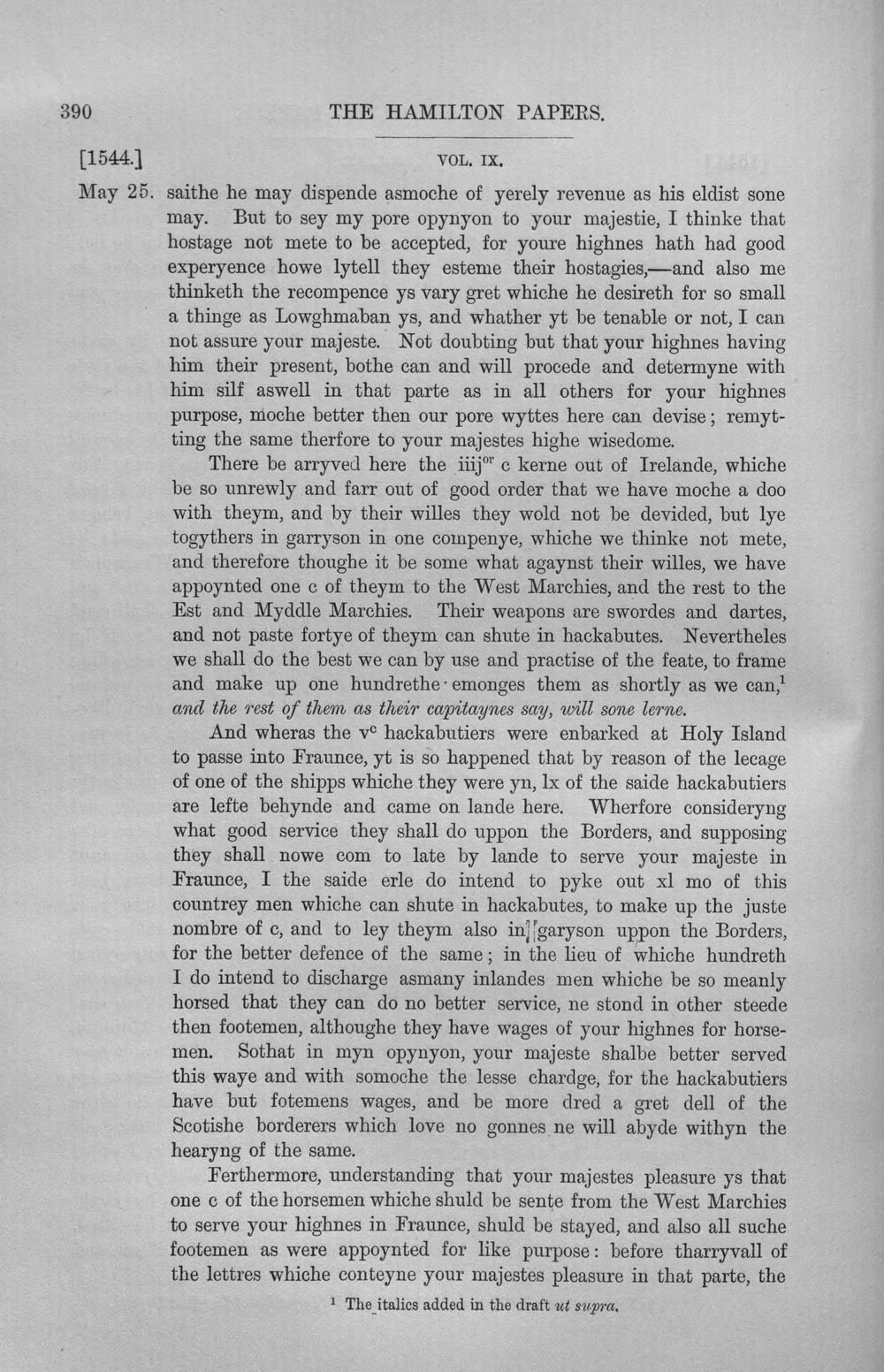 390 THE HAMILTON PAPERS.

[1544.] VOL. IX.

May 25. saithe he may dispende asmoche of yerely revenue as his eldist sone may. But to sey my pore opynyon to your majestie, I thinke that hostage not mete to be accepted, for youre highnes hath had good experyence howe lytell they esteme their hostagies,—and also me thinketh the recompence ys vary gret whiche he desireth for so small a thinge as Lowghmaban ys, and whather yt be tenable or not, I can not assure your majeste. Not doubting but that your highnes having him their present, bothe can and will procede and determyne with him silf aswell in that parte as in all others for your highnes purpose, moche better then our pore wyttes here can devise; remytting the same therfore to your majestes highe wisedome.

There be arryved here the iiij$^{or}$ c kerne out of Irelande, whiche be so unrewly and farr out of good order that we have moche a doo with theym, and by their willes they wold not be devided, but lye togythers in garryson in one compenye, whiche we thinke not mete, and therefore thoughe it be some what agaynst their willes, we have appoynted one c of theym to the West Marchies, and the rest to the Est and Myddle Marchies. Their weapons are swordes and dartes, and not paste fortye of theym can shute in hackabutes. Nevertheles we shall do the best we can by use and practise of the feate, to frame and make up one hundrethe emonges them as shortly as we can,$^{1}$ and the rest of them as their capitaynes say, will sone lerne.

And wheras the v$^{c}$ hackabutiers were enbarked at Holy Island to passe into Fraunce, yt is so happened that by reason of the lecage of one of the shipps whiche they were yn, lx of the saide hackabutiers are lefte behynde and came on lande here. Wherfore consideryng what good service they shall do uppon the Borders, and supposing they shall nowe com to late by lande to serve your majeste in Fraunce, I the saide erle do intend to pyke out xl mo of this countrey men whiche can shute in hackabutes, to make up the juste nombre of c, and to ley theym also in garyson uppon the Borders, for the better defence of the same; in the lieu of whiche hundreth I do intend to discharge asmany inlandes men whiche be so meanly horsed that they can do no better service, ne stond in other steede then footemen, althoughe they have wages of your highnes for horsemen. Sothat in myn opynyon, your majeste shalbe better served this waye and with somoche the lesse chardge, for the hackabutiers have but fotemens wages, and be more dred a gret dell of the Scotishe borderers which love no gonnes ne will abyde withyn the hearyng of the same.

Ferthermore, understanding that your majestes pleasure ys that one c of the horsemen whiche shuld be sente from the West Marchies to serve your highnes in Fraunce, shuld be stayed, and also all suche footemen as were appoynted for like purpose: before tharryvall of the lettres whiche conteyne your majestes pleasure in that parte, the

$^{1}$ The italics added in the draft ut supra.